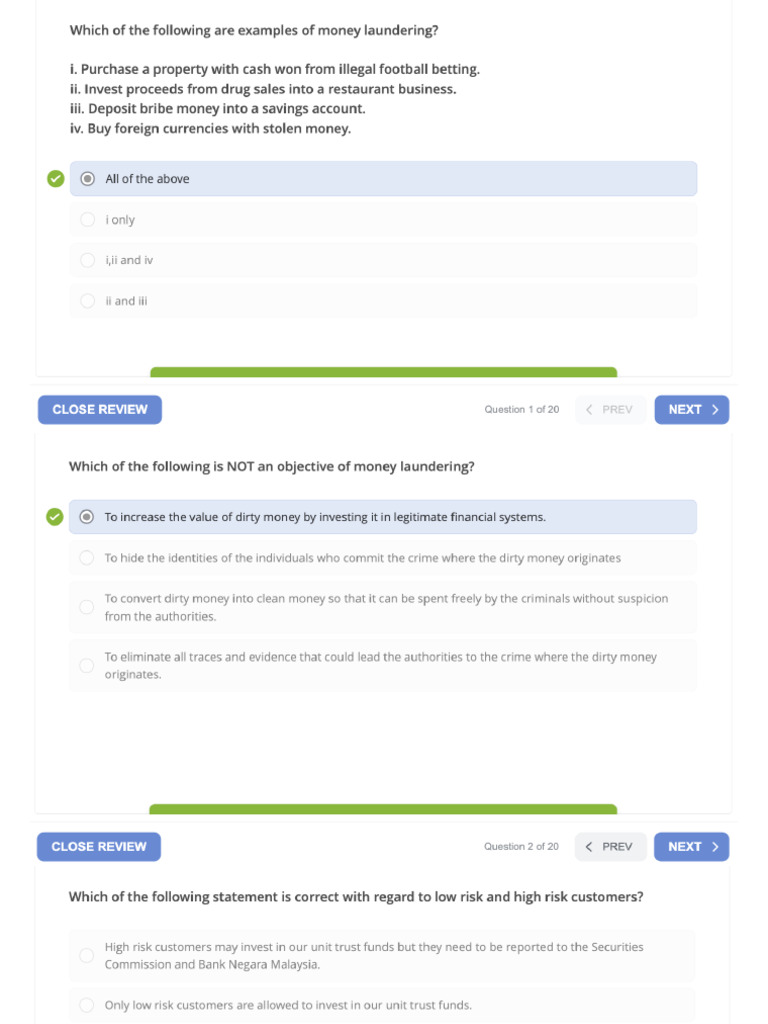 Which of the following are examples of money laundering?

i. Purchase a property with cash won from illegal football betting.
ii. Invest proceeds from drug sales into a restaurant business.
iii. Deposit bribe money into a savings account.
iv. Buy foreign currencies with stolen money.

All of the above

i only

i,ii and iv

ii and iii

CLOSE REVIEW

Question 1 of 20

PREV

NEXT

Which of the following is NOT an objective of money laundering?

To increase the value of dirty money by investing it in legitimate financial systems.

To hide the identities of the individuals who commit the crime where the dirty money originates

To convert dirty money into clean money so that it can be spent freely by the criminals without suspicion from the authorities.

To eliminate all traces and evidence that could lead the authorities to the crime where the dirty money originates.

CLOSE REVIEW

Question 2 of 20

PREV

NEXT

Which of the following statement is correct with regard to low risk and high risk customers?

High risk customers may invest in our unit trust funds but they need to be reported to the Securities Commission and Bank Negara Malaysia.

Only low risk customers are allowed to invest in our unit trust funds.